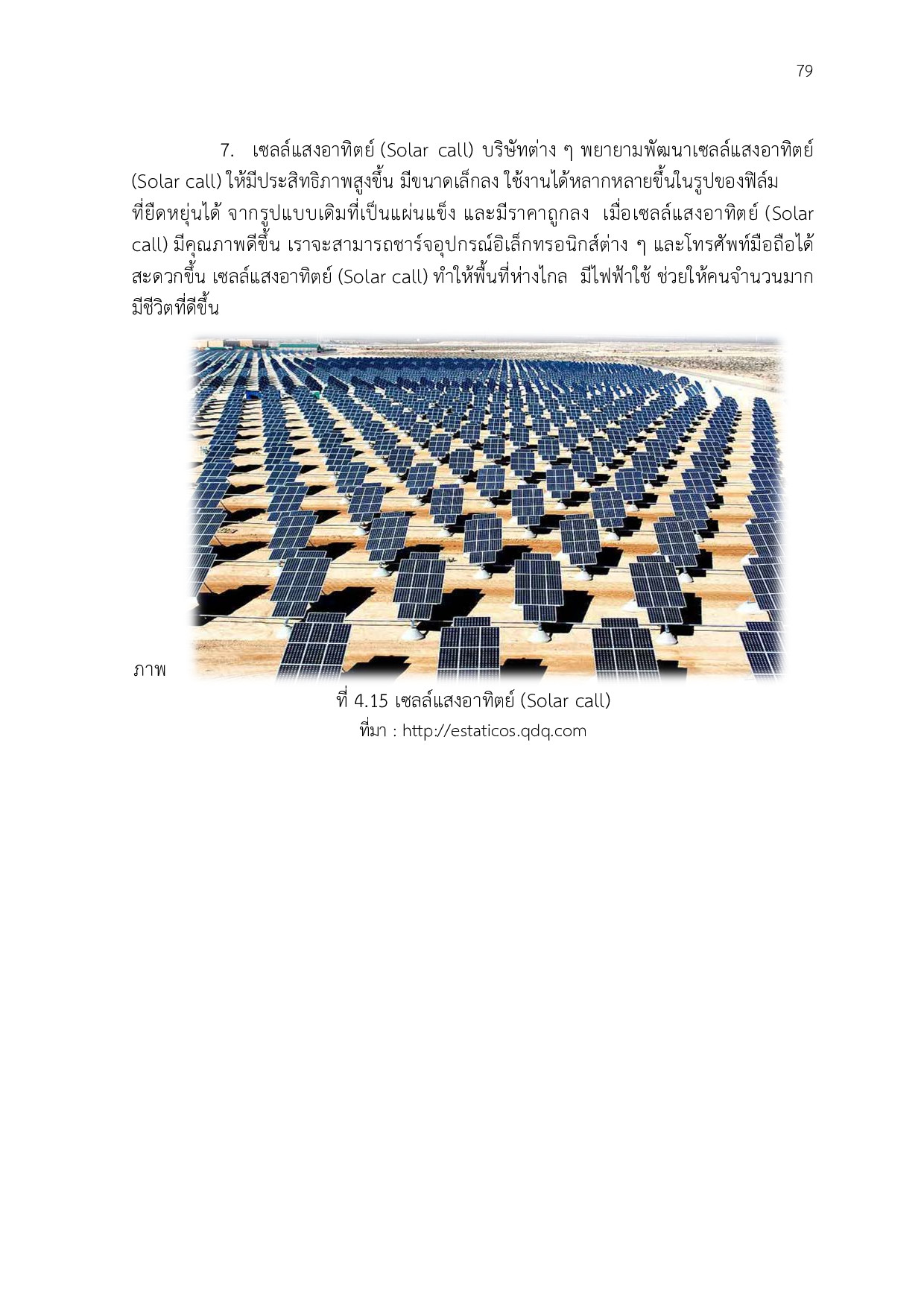 79

7. เซลล์แสงอาทิตย์ (Solar call) บริษัทต่าง ๆ พยายามพัฒนาเซลล์แสงอาทิตย์ (Solar call) ให้มีประสิทธิภาพสูงขึ้น มีขนาดเล็กลง ใช้งานได้หลากหลายขึ้นในรูปของฟิล์มที่ยืดหยุ่นได้ จากรูปแบบเดิมที่เป็นแผ่นแข็ง และมีราคาถูกลง เมื่อเซลล์แสงอาทิตย์ (Solar call) มีคุณภาพดีขึ้น เราจะสามารถชาร์จอุปกรณ์อิเล็กทรอนิกส์ต่าง ๆ และโทรศัพท์มือถือได้สะดวกขึ้น เซลล์แสงอาทิตย์ (Solar call) ทำให้พื้นที่ห่างไกล มีไฟฟ้าใช้ ช่วยให้คนจำนวนมากมีชีวิตที่ดีขึ้น

ภาพ

ที่ 4.15 เซลล์แสงอาทิตย์ (Solar call)
ที่มา : http://estaticos.qdq.com